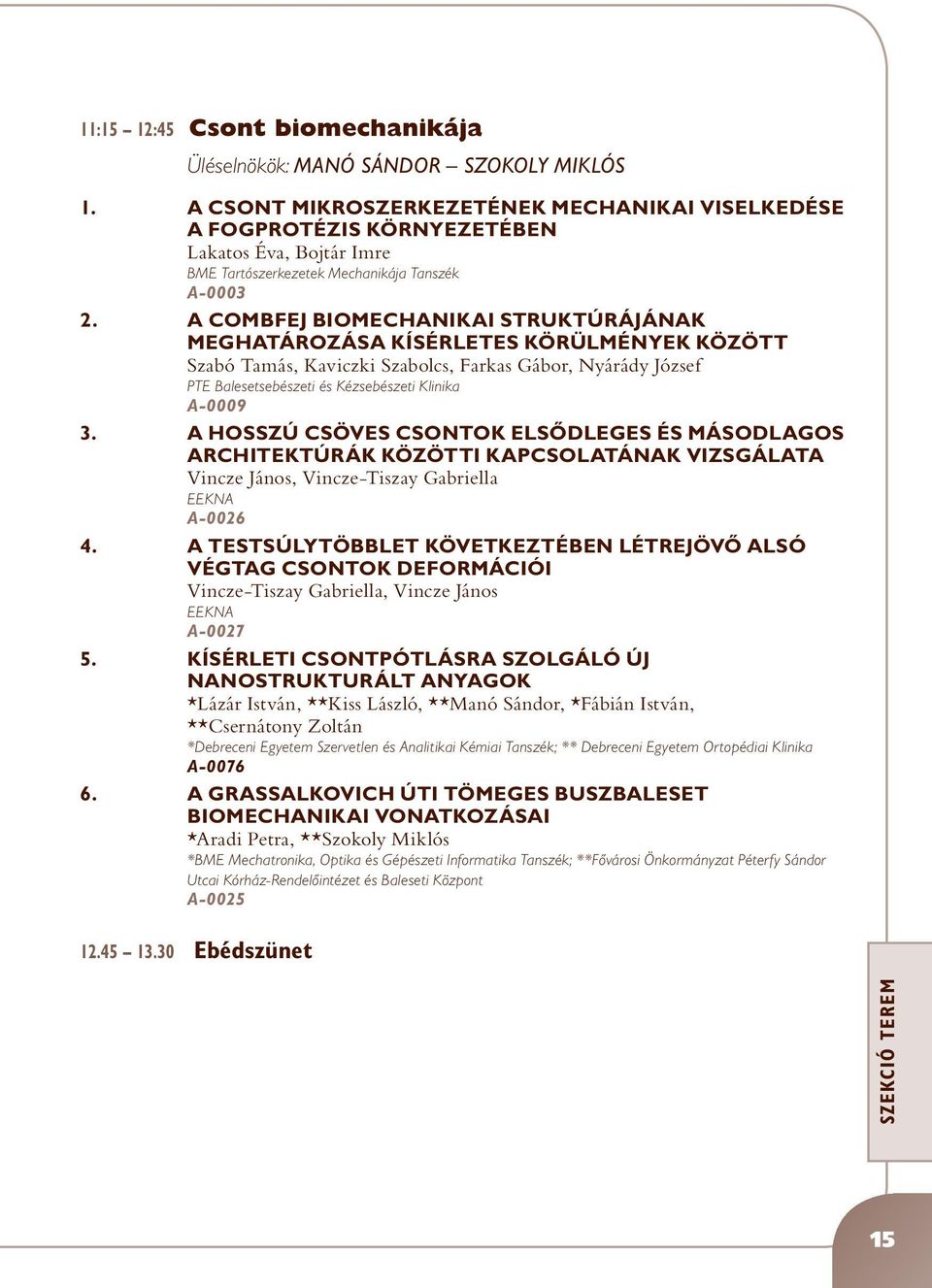 11:15 – 12:45 Csont biomechanikája

Üléselnökök: MANÓ SÁNDOR – SZOKOLY MIKLÓS

1. A CSONT MIKROSZERKEZETÉNEK MECHANIKAI VISELKEDÉSE A FOGPROTÉZIS KÖRNYEZETÉBEN
Lakatos Éva, Bojtár Imre
BME Tartószerkezetek Mechanikája Tanszék
A-0003

2. A COMBFEJ BIOMECHANIKAI STRUKTÚRÁJÁNAK MEGHATÁROZÁSA KÍSÉRLETES KÖRÜLMÉNYEK KÖZÖTT
Szabó Tamás, Kaviczki Szabolcs, Farkas Gábor, Nyárády József
PTE Balesetsebészeti és Kézsebészeti Klinika
A-0009

3. A HOSSZÚ CSÖVES CSONTOK ELSŐDLEGES ÉS MÁSODLAGOS ARCHITEKTÚRÁK KÖZÖTTI KAPCSOLATÁNAK VIZSGÁLATA
Vincze János, Vincze-Tiszay Gabriella
EEKNA
A-0026

4. A TESTSÚLYTÖBBLET KÖVETKEZTÉBEN LÉTREJÖVŐ ALSÓ VÉGTAG CSONTOK DEFORMÁCIÓI
Vincze-Tiszay Gabriella, Vincze János
EEKNA
A-0027

5. KÍSÉRLETI CSONTPÓTLÁSRA SZOLGÁLÓ ÚJ NANOSTRUKTURÁLT ANYAGOK
*Lázár István, **Kiss László, **Manó Sándor, *Fábián István, **Csernátony Zoltán
*Debreceni Egyetem Szervetlen és Analitikai Kémiai Tanszék; ** Debreceni Egyetem Ortopédiai Klinika
A-0076

6. A GRASSALKOVICH ÚTI TÖMEGES BUSZBALESET BIOMECHANIKAI VONATKOZÁSAI
*Aradi Petra, **Szokoly Miklós
*BME Mechatronika, Optika és Gépészeti Informatika Tanszék; **Fővárosi Önkormányzat Péterfy Sándor Utcai Kórház-Rendelőintézet és Baleseti Központ
A-0025

12.45 – 13.30 Ebédszünet

SZEKCIÓ TEREM

15